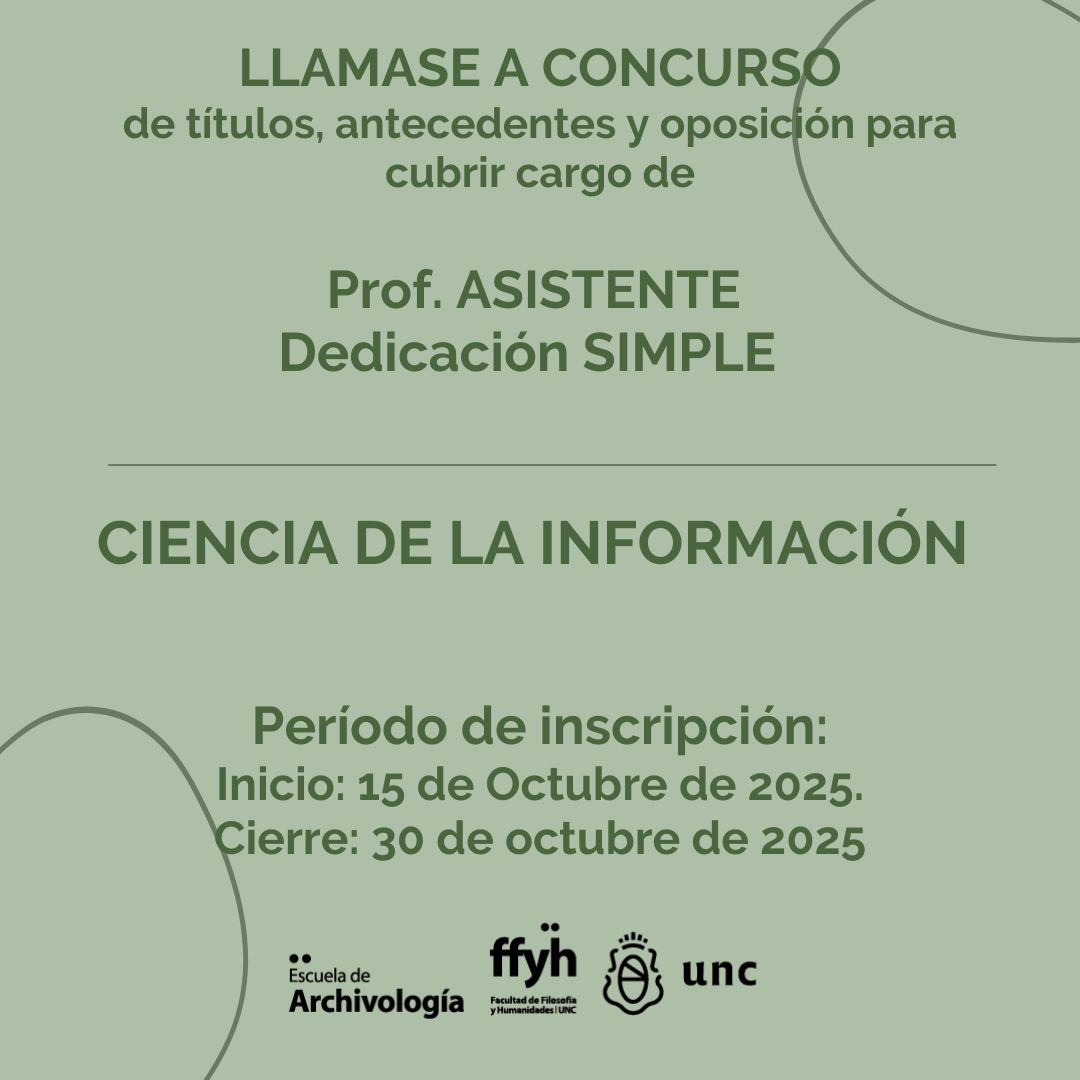 LLAMASE A CONCURSO
de títulos, antecedentes y oposición para cubrir cargo de

Prof. ASISTENTE
Dedicación SIMPLE

CIENCIA DE LA INFORMACIÓN

Período de inscripción:
Inicio: 15 de Octubre de 2025.
Cierre: 30 de octubre de 2025

Escuela de Archivología

ffyh
Facultad de Filosofía y Humanidades | UNC

unc